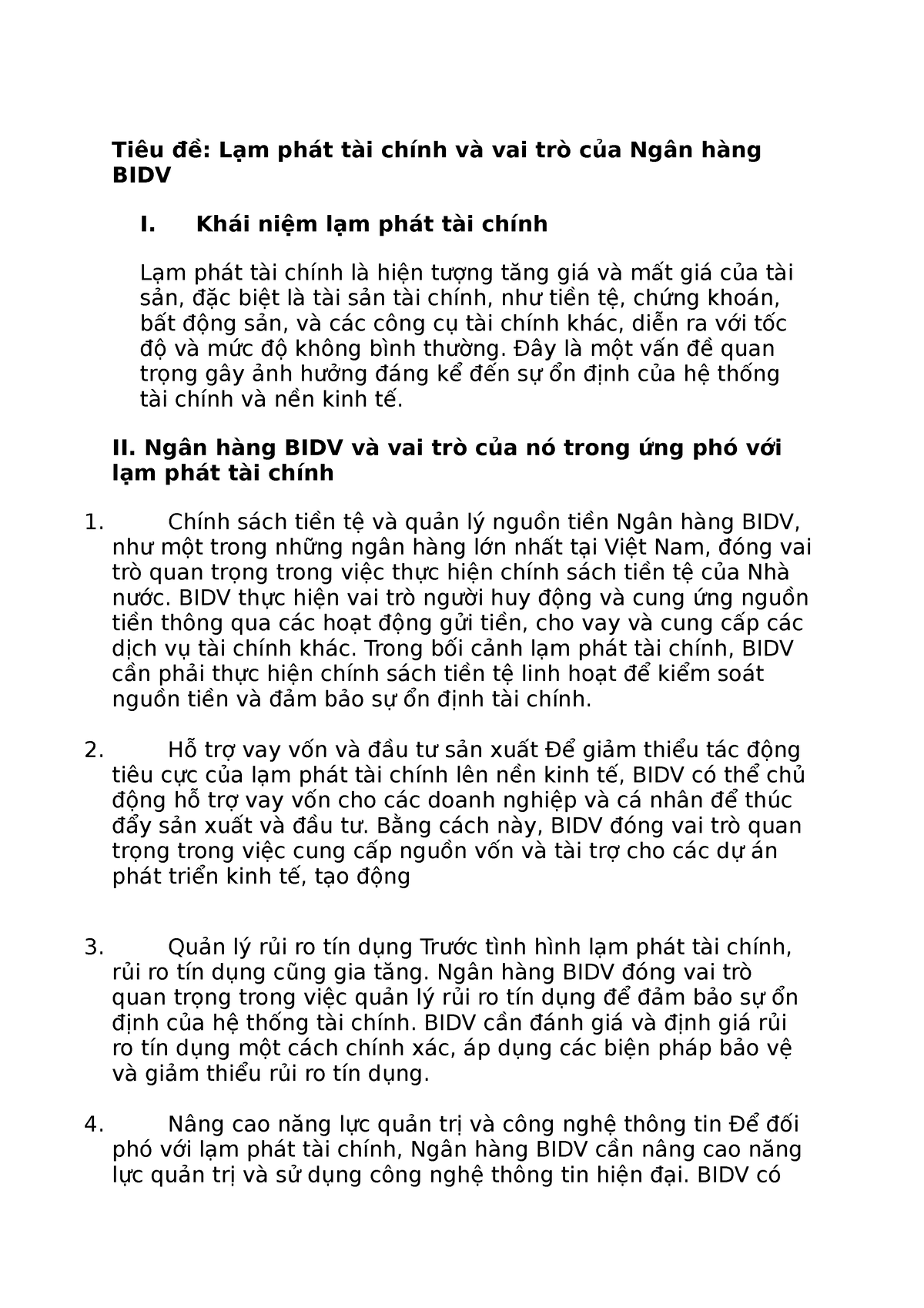 Tiêu đề: Lạm phát tài chính và vai trò của Ngân hàng BIDV

I. Khái niệm lạm phát tài chính

Lạm phát tài chính là hiện tượng tăng giá và mất giá của tài sản, đặc biệt là tài sản tài chính, như tiền tệ, chứng khoán, bất động sản, và các công cụ tài chính khác, diễn ra với tốc độ và mức độ không bình thường. Đây là một vấn đề quan trọng gây ảnh hưởng đáng kể đến sự ổn định của hệ thống tài chính và nền kinh tế.

II. Ngân hàng BIDV và vai trò của nó trong ứng phó với lạm phát tài chính

1. Chính sách tiền tệ và quản lý nguồn tiền Ngân hàng BIDV, như một trong những ngân hàng lớn nhất tại Việt Nam, đóng vai trò quan trọng trong việc thực hiện chính sách tiền tệ của Nhà nước. BIDV thực hiện vai trò người huy động và cung ứng nguồn tiền thông qua các hoạt động gửi tiền, cho vay và cung cấp các dịch vụ tài chính khác. Trong bối cảnh lạm phát tài chính, BIDV cần phải thực hiện chính sách tiền tệ linh hoạt để kiểm soát nguồn tiền và đảm bảo sự ổn định tài chính.

2. Hỗ trợ vay vốn và đầu tư sản xuất Để giảm thiểu tác động tiêu cực của lạm phát tài chính lên nền kinh tế, BIDV có thể chủ động hỗ trợ vay vốn cho các doanh nghiệp và cá nhân để thúc đẩy sản xuất và đầu tư. Bằng cách này, BIDV đóng vai trò quan trọng trong việc cung cấp nguồn vốn và tài trợ cho các dự án phát triển kinh tế, tạo động

3. Quản lý rủi ro tín dụng Trước tình hình lạm phát tài chính, rủi ro tín dụng cũng gia tăng. Ngân hàng BIDV đóng vai trò quan trọng trong việc quản lý rủi ro tín dụng để đảm bảo sự ổn định của hệ thống tài chính. BIDV cần đánh giá và định giá rủi ro tín dụng một cách chính xác, áp dụng các biện pháp bảo vệ và giảm thiểu rủi ro tín dụng.

4. Nâng cao năng lực quản trị và công nghệ thông tin Để đối phó với lạm phát tài chính, Ngân hàng BIDV cần nâng cao năng lực quản trị và sử dụng công nghệ thông tin hiện đại. BIDV có